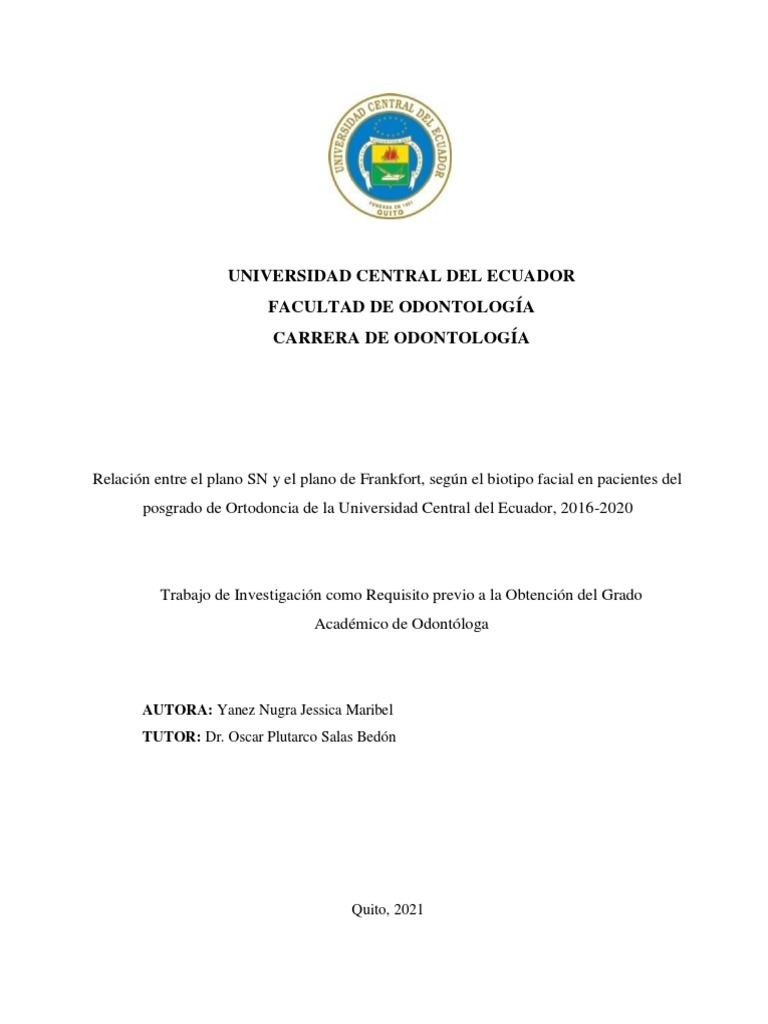 UNIVERSIDAD CENTRAL DEL ECUADOR
QUITO

UNIVERSIDAD CENTRAL DEL ECUADOR
FACULTAD DE ODONTOLOGÍA
CARRERA DE ODONTOLOGÍA

Relación entre el plano SN y el plano de Frankfort, según el biotipo facial en pacientes del posgrado de Ortodoncia de la Universidad Central del Ecuador, 2016-2020

Trabajo de Investigación como Requisito previo a la Obtención del Grado Académico de Odontóloga

AUTORA: Yanez Nugra Jessica Maribel
TUTOR: Dr. Oscar Plutarco Salas Bedón

Quito, 2021